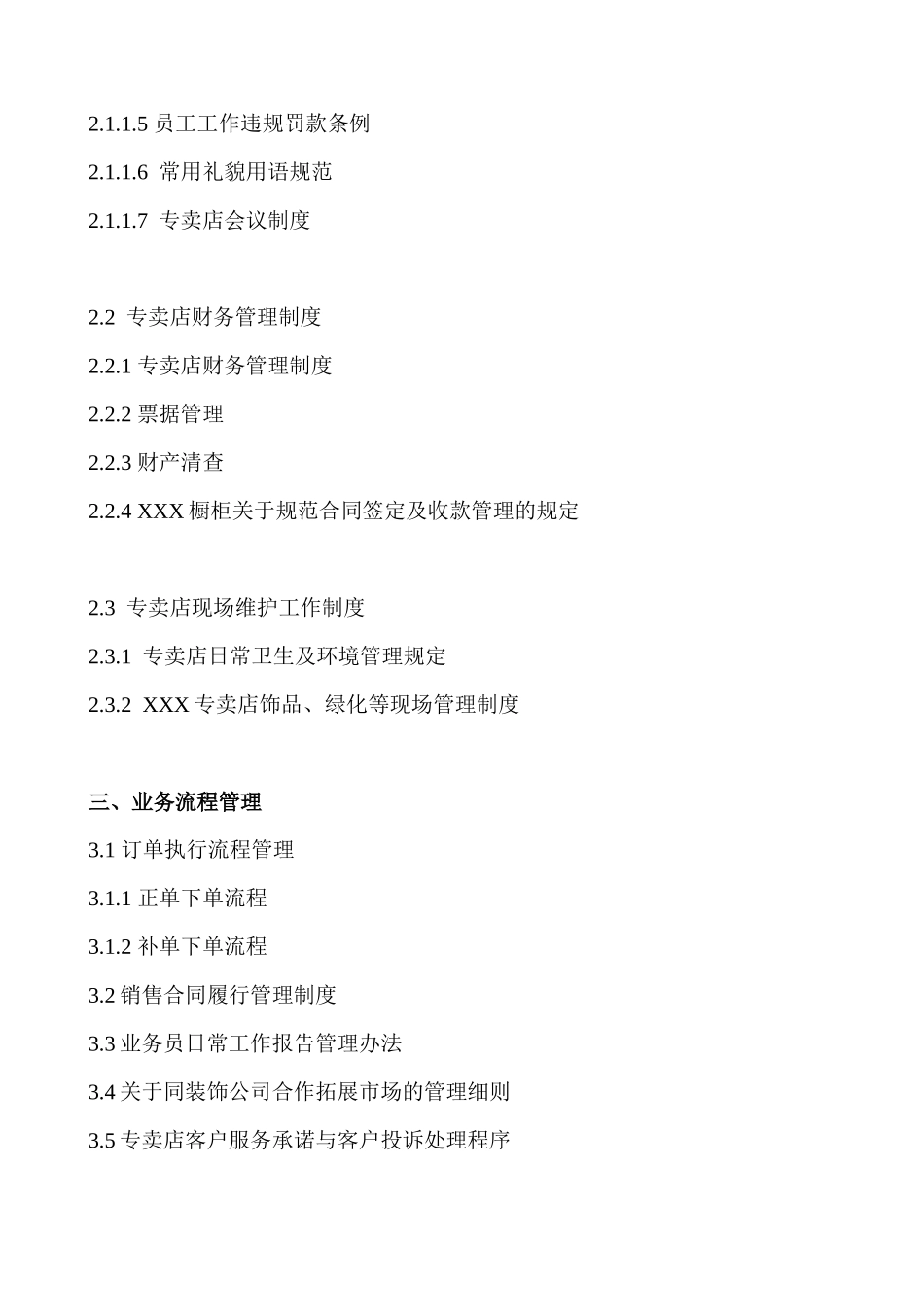 2.1.1.5 员工工作违规罚款条例

2.1.1.6 常用礼貌用语规范

2.1.1.7 专卖店会议制度

2.2 专卖店财务管理制度

2.2.1 专卖店财务管理制度

2.2.2 票据管理

2.2.3 财产清查

2.2.4 XXX 橱柜关于规范合同签定及收款管理的规定

2.3 专卖店现场维护工作制度

2.3.1 专卖店日常卫生及环境管理规定

2.3.2 XXX 专卖店饰品、绿化等现场管理制度

三、业务流程管理

3.1 订单执行流程管理

3.1.1 正单下单流程

3.1.2 补单下单流程

3.2 销售合同履行管理制度

3.3 业务员日常工作报告管理办法

3.4 关于同装饰公司合作拓展市场的管理细则

3.5 专卖店客户服务承诺与客户投诉处理程序